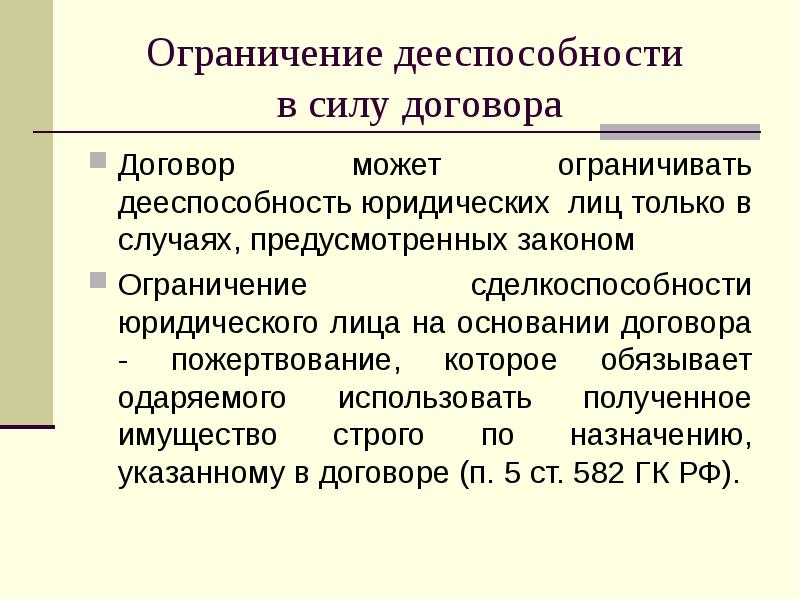 Ограничение дееспособности
в силу договора

• Договор может ограничивать дееспособность юридических лиц только в случаях, предусмотренных законом

• Ограничение сделкоспособности юридического лица на основании договора - пожертвование, которое обязывает одаряемого использовать полученное имущество строго по назначению, указанному в договоре (п. 5 ст. 582 ГК РФ).